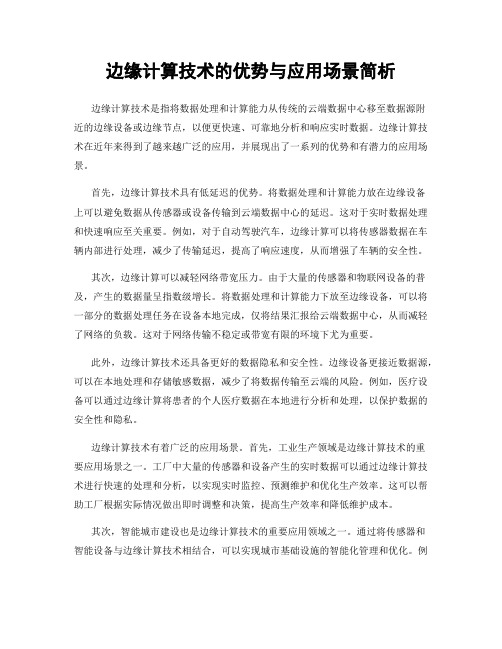 边缘计算技术的优势与应用场景简析

边缘计算技术是指将数据处理和计算能力从传统的云端数据中心移至数据源附近的边缘设备或边缘节点，以便更快速、可靠地分析和响应实时数据。边缘计算技术在近年来得到了越来越广泛的应用，并展现出了一系列的优势和有潜力的应用场景。

首先，边缘计算技术具有低延迟的优势。将数据处理和计算能力放在边缘设备上可以避免数据从传感器或设备传输到云端数据中心的延迟。这对于实时数据处理和快速响应至关重要。例如，对于自动驾驶汽车，边缘计算可以将传感器数据在车辆内部进行处理，减少了传输延迟，提高了响应速度，从而增强了车辆的安全性。

其次，边缘计算可以减轻网络带宽压力。由于大量的传感器和物联网设备的普及，产生的数据量呈指数级增长。将数据处理和计算能力下放至边缘设备，可以将一部分的数据处理任务在设备本地完成，仅将结果汇报给云端数据中心，从而减轻了网络的负载。这对于网络传输不稳定或带宽有限的环境下尤为重要。

此外，边缘计算技术还具备更好的数据隐私和安全性。边缘设备更接近数据源，可以在本地处理和存储敏感数据，减少了将数据传输至云端的风险。例如，医疗设备可以通过边缘计算将患者的个人医疗数据在本地进行分析和处理，以保护数据的安全性和隐私。

边缘计算技术有着广泛的应用场景。首先，工业生产领域是边缘计算技术的重要应用场景之一。工厂中大量的传感器和设备产生的实时数据可以通过边缘计算技术进行快速的处理和分析，以实现实时监控、预测维护和优化生产效率。这可以帮助工厂根据实际情况做出即时调整和决策，提高生产效率和降低维护成本。

其次，智能城市建设也是边缘计算技术的重要应用领域之一。通过将传感器和智能设备与边缘计算技术相结合，可以实现城市基础设施的智能化管理和优化。例